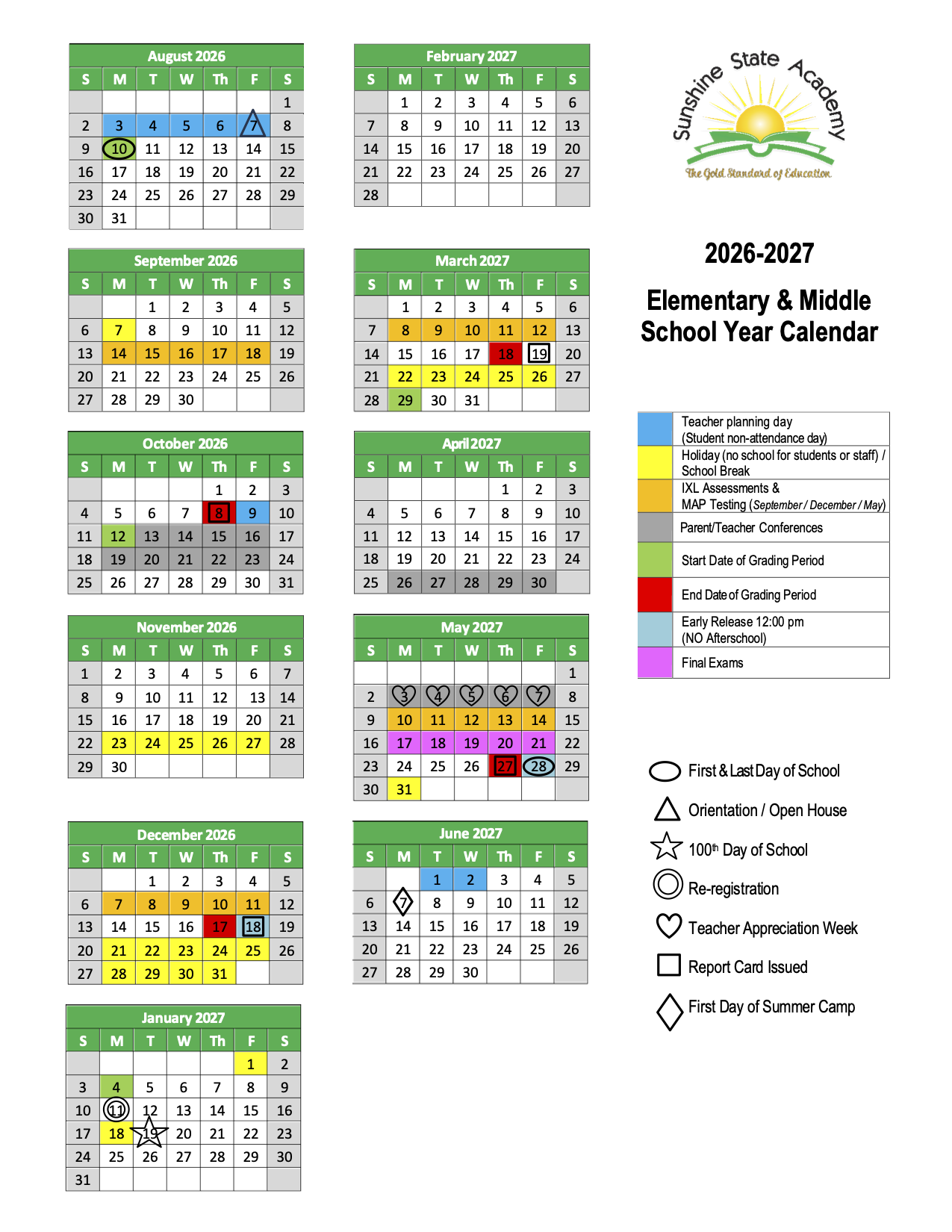 August 2026

| S | M | T | W | Th | F | S |
|---|---|---|---|---|---|---|
| | | | | | | 1 |
| 2 | 3 | 4 | 5 | 6 | 7 | 8 |
| 9 | 10 | 11 | 12 | 13 | 14 | 15 |
| 16 | 17 | 18 | 19 | 20 | 21 | 22 |
| 23 | 24 | 25 | 26 | 27 | 28 | 29 |
| 30 | 31 | | | | | |

September 2026

| S | M | T | W | Th | F | S |
|---|---|---|---|---|---|---|
| | | 1 | 2 | 3 | 4 | 5 |
| 6 | 7 | 8 | 9 | 10 | 11 | 12 |
| 13 | 14 | 15 | 16 | 17 | 18 | 19 |
| 20 | 21 | 22 | 23 | 24 | 25 | 26 |
| 27 | 28 | 29 | 30 | | | |

October 2026

| S | M | T | W | Th | F | S |
|---|---|---|---|---|---|---|
| | | | | 1 | 2 | 3 |
| 4 | 5 | 6 | 7 | 8 | 9 | 10 |
| 11 | 12 | 13 | 14 | 15 | 16 | 17 |
| 18 | 19 | 20 | 21 | 22 | 23 | 24 |
| 25 | 26 | 27 | 28 | 29 | 30 | 31 |

November 2026

| S | M | T | W | Th | F | S |
|---|---|---|---|---|---|---|
| 1 | 2 | 3 | 4 | 5 | 6 | 7 |
| 8 | 9 | 10 | 11 | 12 | 13 | 14 |
| 15 | 16 | 17 | 18 | 19 | 20 | 21 |
| 22 | 23 | 24 | 25 | 26 | 27 | 28 |
| 29 | 30 | | | | | |

December 2026

| S | M | T | W | Th | F | S |
|---|---|---|---|---|---|---|
| | | 1 | 2 | 3 | 4 | 5 |
| 6 | 7 | 8 | 9 | 10 | 11 | 12 |
| 13 | 14 | 15 | 16 | 17 | 18 | 19 |
| 20 | 21 | 22 | 23 | 24 | 25 | 26 |
| 27 | 28 | 29 | 30 | 31 | | |

January 2027

| S | M | T | W | Th | F | S |
|---|---|---|---|---|---|---|
| | | | | | 1 | 2 |
| 3 | 4 | 5 | 6 | 7 | 8 | 9 |
| 10 | 11 | 12 | 13 | 14 | 15 | 16 |
| 17 | 18 | 19 | 20 | 21 | 22 | 23 |
| 24 | 25 | 26 | 27 | 28 | 29 | 30 |
| 31 | | | | | | |

February 2027

| S | M | T | W | Th | F | S |
|---|---|---|---|---|---|---|
| | 1 | 2 | 3 | 4 | 5 | 6 |
| 7 | 8 | 9 | 10 | 11 | 12 | 13 |
| 14 | 15 | 16 | 17 | 18 | 19 | 20 |
| 21 | 22 | 23 | 24 | 25 | 26 | 27 |
| 28 | | | | | | |

March 2027

| S | M | T | W | Th | F | S |
|---|---|---|---|---|---|---|
| | 1 | 2 | 3 | 4 | 5 | 6 |
| 7 | 8 | 9 | 10 | 11 | 12 | 13 |
| 14 | 15 | 16 | 17 | 18 | 19 | 20 |
| 21 | 22 | 23 | 24 | 25 | 26 | 27 |
| 28 | 29 | 30 | 31 | | | |

April 2027

| S | M | T | W | Th | F | S |
|---|---|---|---|---|---|---|
| | | | | 1 | 2 | 3 |
| 4 | 5 | 6 | 7 | 8 | 9 | 10 |
| 11 | 12 | 13 | 14 | 15 | 16 | 17 |
| 18 | 19 | 20 | 21 | 22 | 23 | 24 |
| 25 | 26 | 27 | 28 | 29 | 30 | |

May 2027

| S | M | T | W | Th | F | S |
|---|---|---|---|---|---|---|
| | | | | | | 1 |
| 2 | 3 | 4 | 5 | 6 | 7 | 8 |
| 9 | 10 | 11 | 12 | 13 | 14 | 15 |
| 16 | 17 | 18 | 19 | 20 | 21 | 22 |
| 23 | 24 | 25 | 26 | 27 | 28 | 29 |
| 30 | 31 | | | | | |

June 2027

| S | M | T | W | Th | F | S |
|---|---|---|---|---|---|---|
| | | 1 | 2 | 3 | 4 | 5 |
| 6 | 7 | 8 | 9 | 10 | 11 | 12 |
| 13 | 14 | 15 | 16 | 17 | 18 | 19 |
| 20 | 21 | 22 | 23 | 24 | 25 | 26 |
| 27 | 28 | 29 | 30 | | | |

Sunshine State Academy
The Gold Standard of Education

2026-2027

Elementary & Middle School Year Calendar

Teacher planning day
(Student non-attendance day)

Holiday (no school for students or staff) / School Break

IXL Assessments &
MAP Testing (September / December / May)

Parent/Teacher Conferences

Start Date of Grading Period

End Date of Grading Period

Early Release 12:00 pm
(NO Afterschool)

Final Exams

First & Last Day of School

Orientation / Open House

100th Day of School

Re-registration

Teacher Appreciation Week

Report Card Issued

First Day of Summer Camp